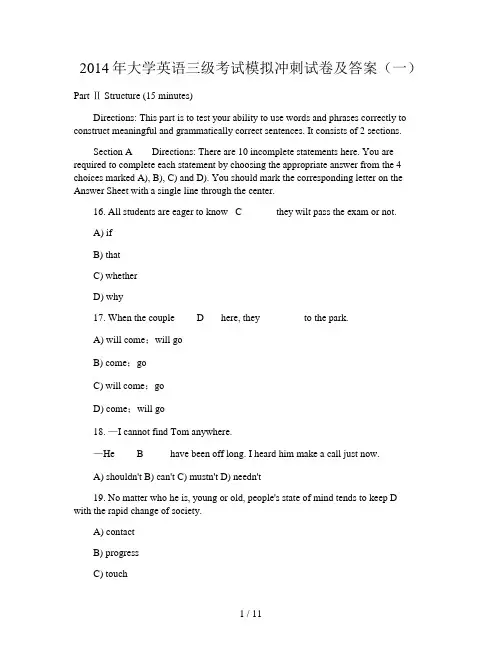 2014年大学英语三级考试模拟冲刺试卷及答案（一）

Part Ⅱ Structure (15 minutes)

Directions: This part is to test your ability to use words and phrases correctly to construct meaningful and grammatically correct sentences. It consists of 2 sections.

Section A　　Directions: There are 10 incomplete statements here. You are required to complete each statement by choosing the appropriate answer from the 4 choices marked A), B), C) and D). You should mark the corresponding letter on the Answer Sheet with a single line through the center.

16. All students are eager to know　C　　they wilt pass the exam or not.

A) if

B) that

C) whether

D) why

17. When the couple　　D　　here, they　　　to the park.

A) will come：will go

B) come：go

C) will come：go

D) come：will go

18. —I cannot find Tom anywhere.

—He　　B　　have been off long. I heard him make a call just now.

A) shouldn't B) can't C) mustn't D) needn't

19. No matter who he is, young or old, people's state of mind tends to keep D with the rapid change of society.

A) contact

B) progress

C) touch

1 / 11